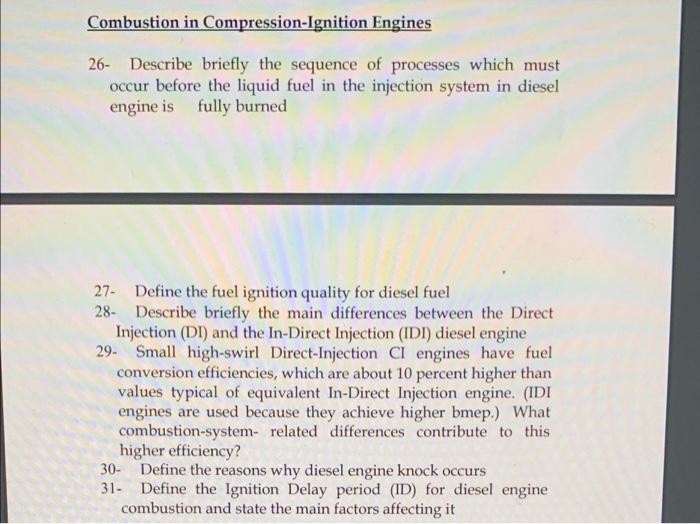 Combustion in Compression-Ignition Engines

26- Describe briefly the sequence of processes which must occur before the liquid fuel in the injection system in diesel engine is fully burned

27- Define the fuel ignition quality for diesel fuel
28- Describe briefly the main differences between the Direct Injection (DI) and the In-Direct Injection (IDI) diesel engine
29- Small high-swirl Direct-Injection CI engines have fuel conversion efficiencies, which are about 10 percent higher than values typical of equivalent In-Direct Injection engine. (IDI engines are used because they achieve higher bmep.) What combustion-system- related differences contribute to this higher efficiency?
30- Define the reasons why diesel engine knock occurs
31- Define the Ignition Delay period (ID) for diesel engine combustion and state the main factors affecting it